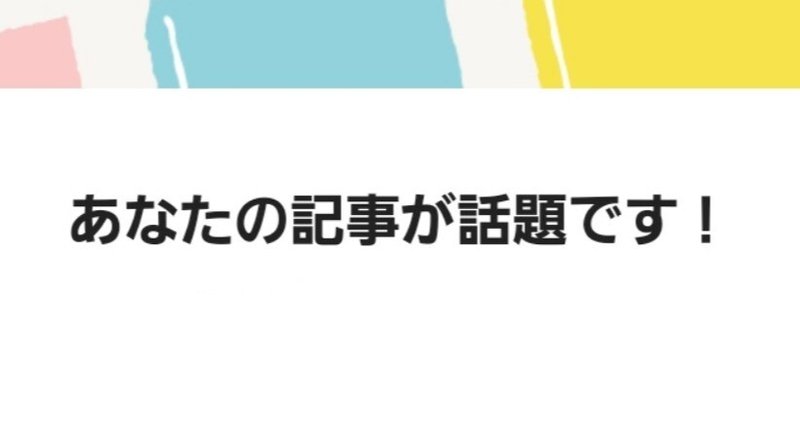 あなたの記事が話題です！